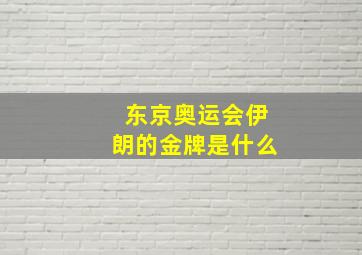 东京奥运会伊朗的金牌是什么